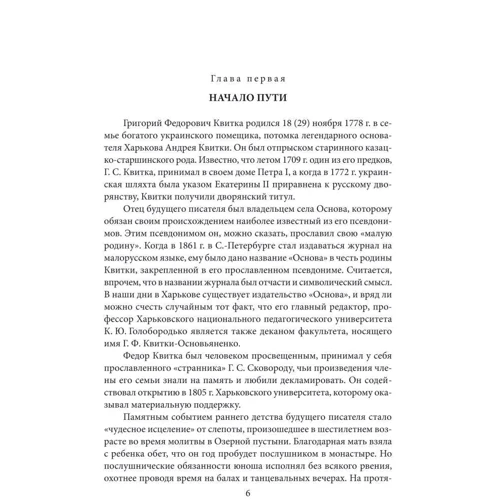 Глава первая

НАЧАЛО ПУТИ

Григорий Федорович Квитка родился 18 (29) ноября 1778 г. в семье богатого украинского помещика, потомка легендарного основателя Харькова Андрея Квитки. Он был отпрыском старинного казацко-старшинского рода. Известно, что летом 1709 г. один из его предков, Г. С. Квитка, принимал в своем доме Петра I, а когда в 1772 г. украинская шляхта была указом Екатерины II приравнена к русскому дворянству, Квитки получили дворянский титул.

Отец будущего писателя был владельцем села Основа, которому обязан своим происхождением наиболее известный из его псевдонимов. Этим псевдонимом он, можно сказать, прославил свою «малую родину». Когда в 1861 г. в С.-Петербурге стал издаваться журнал на малорусском языке, ему было дано название «Основа» в честь родины Квитки, закрепленной в его прославленном псевдониме. Считается, впрочем, что в названии журнала был отчасти и символический смысл. В наши дни в Харькове существует издательство «Основа», и вряд ли можно счесть случайным тот факт, что его главный редактор, профессор Харьковского национального педагогического университета К. Ю. Голобородько является также деканом факультета, носящего имя Г. Ф. Квитки-Основьяненко.

Федор Квитка был человеком просвещенным, принимал у себя прославленного «странника» Г. С. Сковороду, чьи произведения члены его семьи знали на память и любили декламировать. Он содействовал открытию в 1805 г. Харьковского университета, которому оказывал материальную поддержку.

Памятным событием раннего детства будущего писателя стало «чудесное исцеление» от слепоты, произошедшее в шестилетнем возрасте во время молитвы в Озерной пустыни. Благодарная мать взяла с ребенка обет, что он год пробудет послушником в монастыре. Но послушнические обязанности юноша исполнял без всякого рвения, охотнее проводя время на балах и танцевальных вечерах. На протя-

6